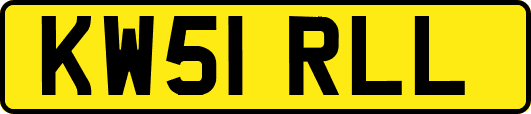 KW51 RLL